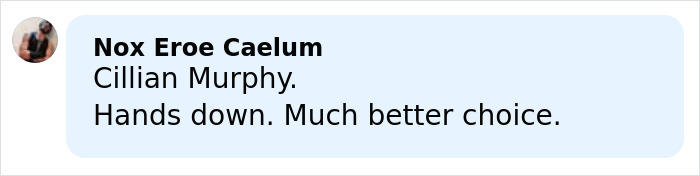 Nox Eroe Caelum
Cillian Murphy.
Hands down. Much better choice.